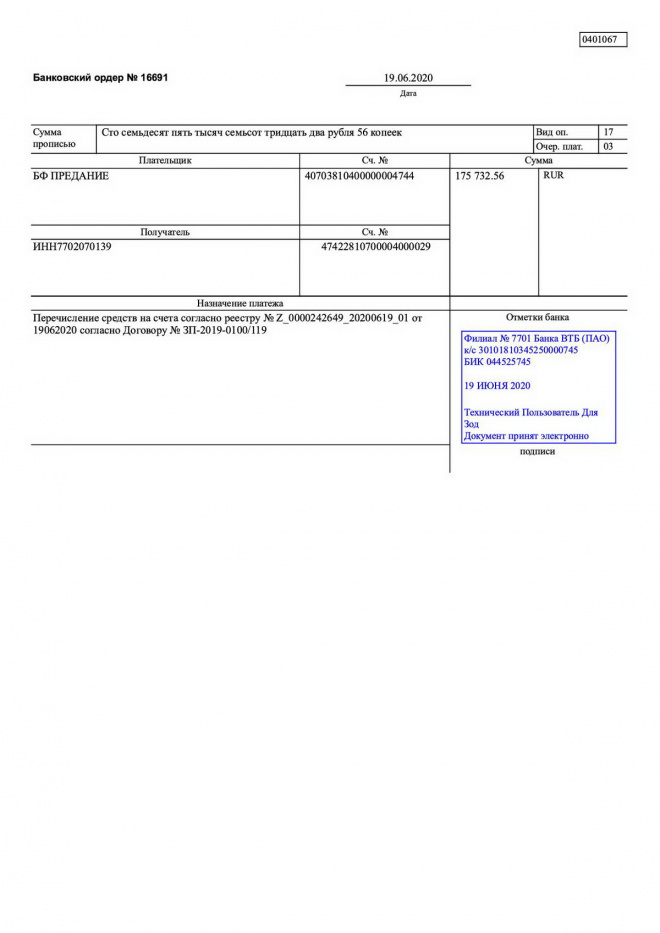 0401067

Банковский ордер № 16691

19.06.2020
Дата

| Сумма прописью | Сто семьдесят пять тысяч семьсот тридцать два рубля 56 копеек | Вид оп. | 17 |
|---|---|---|---|
| | | Очер. плат. | 03 |

| Плательщик | Сч. № | Сумма | |
|---|---|---|---|
| БФ ПРЕДАНИЕ | 40703810400000004744 | 175 732.56 | RUR |
| Получатель | Сч. № | | |
| ИНН7702070139 | 47422810700004000029 | | |

Назначение платежа

Перечисление средств на счета согласно реестру № Z_0000242649_20200619_01 от 19062020 согласно Договору № ЗП-2019-0100/119

Отметки банка

Филиал № 7701 Банка ВТБ (ПАО)
к/с 30101810345250000745
БИК 044525745

19 ИЮНЯ 2020

Технический Пользователь Для Зод
Документ принят электронно

подписи